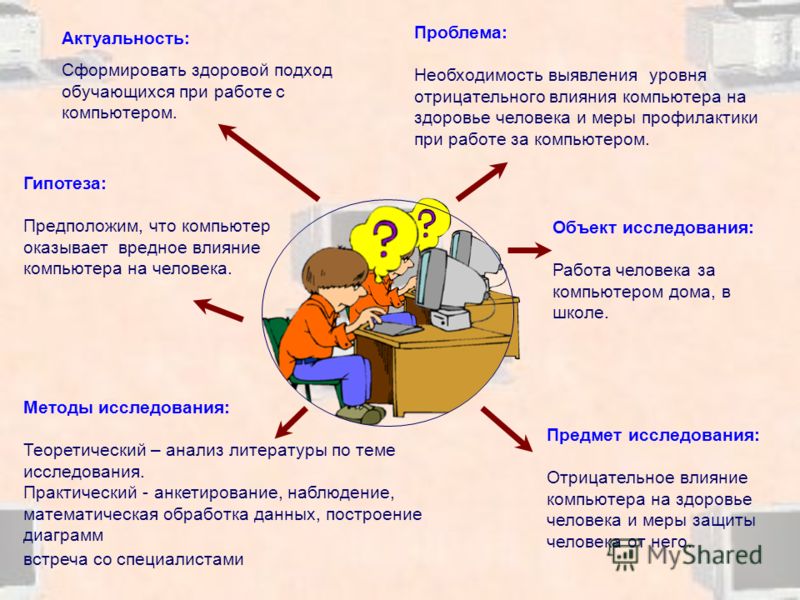 Актуальность:

Сформировать здоровой подход обучающихся при работе с компьютером.

Проблема:

Необходимость выявления уровня отрицательного влияния компьютера на здоровье человека и меры профилактики при работе за компьютером.

Гипотеза:

Предположим, что компьютер оказывает вредное влияние компьютера на человека.

?

?

Объект исследования:

Работа человека за компьютером дома, в школе.

Методы исследования:

Теоретический – анализ литературы по теме исследования.
Практический - анкетирование, наблюдение, математическая обработка данных, построение диаграмм
встреча со специалистами

Предмет исследования:

Отрицательное влияние компьютера на здоровье человека и меры защиты человека от него.

MyShared